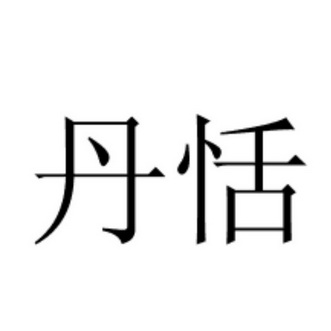 丹恬